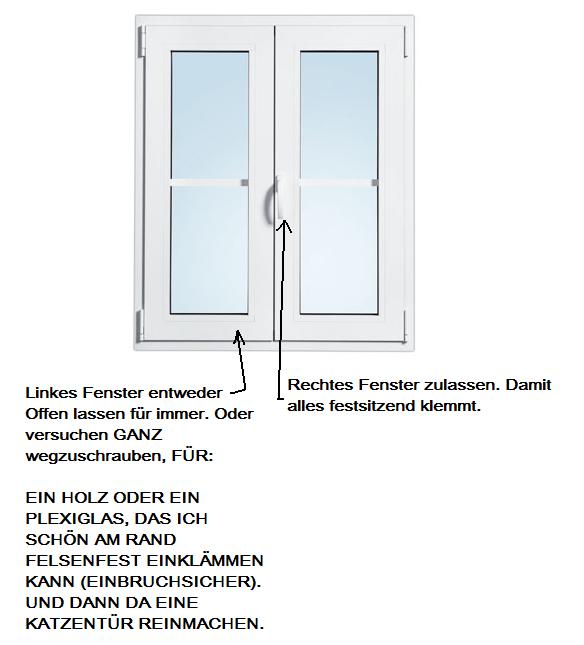 Linkes Fenster entweder Offen lassen für immer. Oder versuchen GANZ wegzuschrauben, FÜR:

EIN HOLZ ODER EIN PLEXIGLAS, DAS ICH SCHÖN AM RAND FELSENFEST EINKLÄMMEN KANN (EINBRUCHSICHER). UND DANN DA EINE KATZENTÜR REINMACHEN.

Rechtes Fenster zulassen. Damit alles festsitzend klemmt.